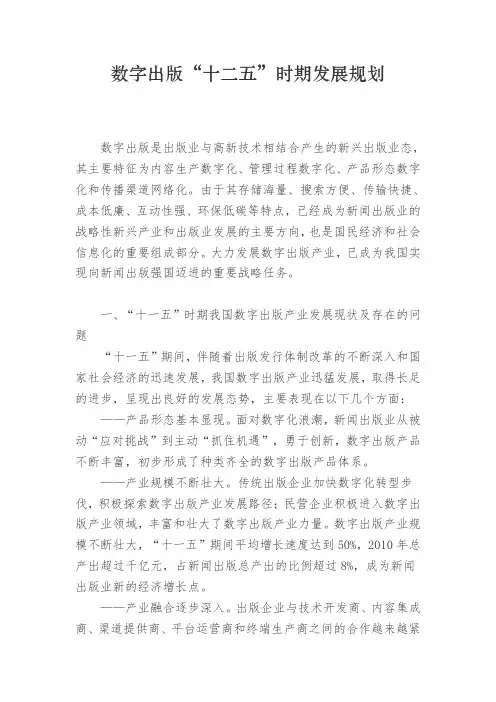 数字出版“十二五”时期发展规划

数字出版是出版业与高新技术相结合产生的新兴出版业态，其主要特征为内容生产数字化、管理过程数字化、产品形态数字化和传播渠道网络化。由于其存储海量、搜索方便、传输快捷、成本低廉、互动性强、环保低碳等特点，已经成为新闻出版业的战略性新兴产业和出版业发展的主要方向，也是国民经济和社会信息化的重要组成部分。大力发展数字出版产业，已成为我国实现向新闻出版强国迈进的重要战略任务。

一、“十一五”时期我国数字出版产业发展现状及存在的问题

“十一五”期间，伴随着出版发行体制改革的不断深入和国家社会经济的迅速发展，我国数字出版产业迅猛发展，取得长足的进步，呈现出良好的发展态势，主要表现在以下几个方面：

——产品形态基本显现。面对数字化浪潮，新闻出版业从被动“应对挑战”到主动“抓住机遇”，勇于创新，数字出版产品不断丰富，初步形成了种类齐全的数字出版产品体系。

——产业规模不断壮大。传统出版企业加快数字化转型步伐，积极探索数字出版产业发展路径；民营企业积极进入数字出版产业领域，丰富和壮大了数字出版产业力量。数字出版产业规模不断壮大，“十一五”期间平均增长速度达到 50%，2010 年总产出超过千亿元，占新闻出版总产出的比例超过 8%，成为新闻出版业新的经济增长点。

——产业融合逐步深入。出版企业与技术开发商、内容集成商、渠道提供商、平台运营商和终端生产商之间的合作越来越紧